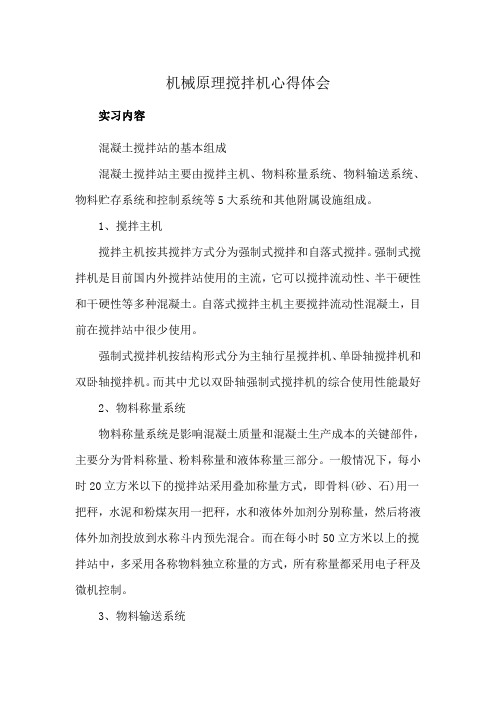 机械原理搅拌机心得体会

实习内容

混凝土搅拌站的基本组成

混凝土搅拌站主要由搅拌主机、物料称量系统、物料输送系统、物料贮存系统和控制系统等5大系统和其他附属设施组成。

1、搅拌主机

搅拌主机按其搅拌方式分为强制式搅拌和自落式搅拌。强制式搅拌机是目前国内外搅拌站使用的主流，它可以搅拌流动性、半干硬性和干硬性等多种混凝土。自落式搅拌主机主要搅拌流动性混凝土，目前在搅拌站中很少使用。

强制式搅拌机按结构形式分为主轴行星搅拌机、单卧轴搅拌机和双卧轴搅拌机。而其中尤以双卧轴强制式搅拌机的综合使用性能最好

2、物料称量系统

物料称量系统是影响混凝土质量和混凝土生产成本的关键部件，主要分为骨料称量、粉料称量和液体称量三部分。一般情况下，每小时20立方米以下的搅拌站采用叠加称量方式，即骨料(砂、石)用一把秤，水泥和粉煤灰用一把秤，水和液体外加剂分别称量，然后将液体外加剂投放到水称斗内预先混合。而在每小时50立方米以上的搅拌站中，多采用各称物料独立称量的方式，所有称量都采用电子秤及微机控制。

3、物料输送系统